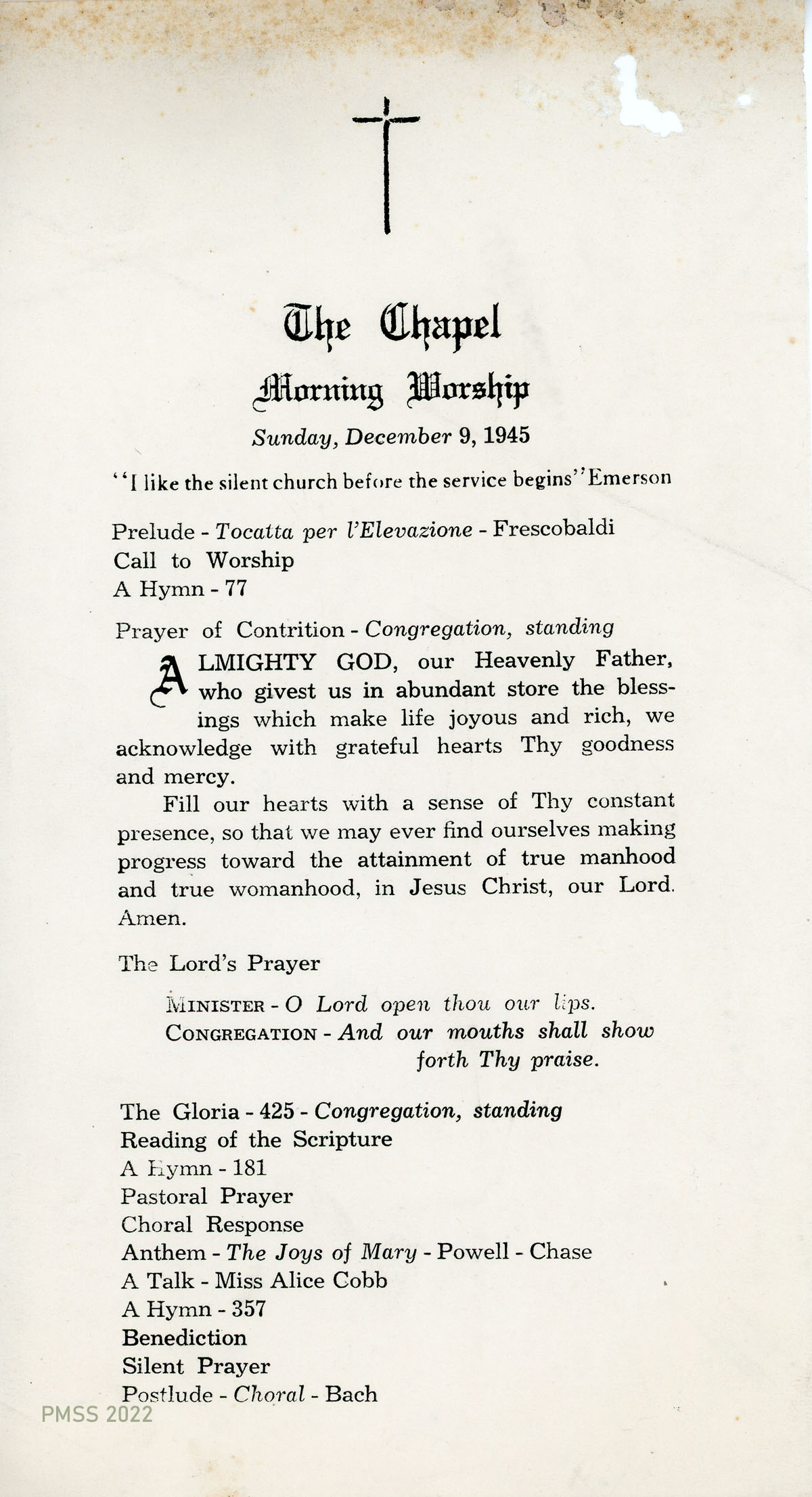 The Chapel

Morning Worship

Sunday, December 9, 1945

"I like the silent church before the service begins" Emerson

Prelude - Tocatta per l'Elevazione - Frescobaldi
Call to Worship
A Hymn - 77

Prayer of Contrition - Congregation, standing

ALMIGHTY GOD, our Heavenly Father, who givest us in abundant store the blessings which make life joyous and rich, we acknowledge with grateful hearts Thy goodness and mercy.

Fill our hearts with a sense of Thy constant presence, so that we may ever find ourselves making progress toward the attainment of true manhood and true womanhood, in Jesus Christ, our Lord. Amen.

The Lord's Prayer

MINISTER - O Lord open thou our lips.
CONGREGATION - And our mouths shall show forth Thy praise.

The Gloria - 425 - Congregation, standing
Reading of the Scripture
A Hymn - 181
Pastoral Prayer
Choral Response
Anthem - The Joys of Mary - Powell - Chase
A Talk - Miss Alice Cobb
A Hymn - 357
Benediction
Silent Prayer
Postlude - Choral - Bach

PMSS 2022